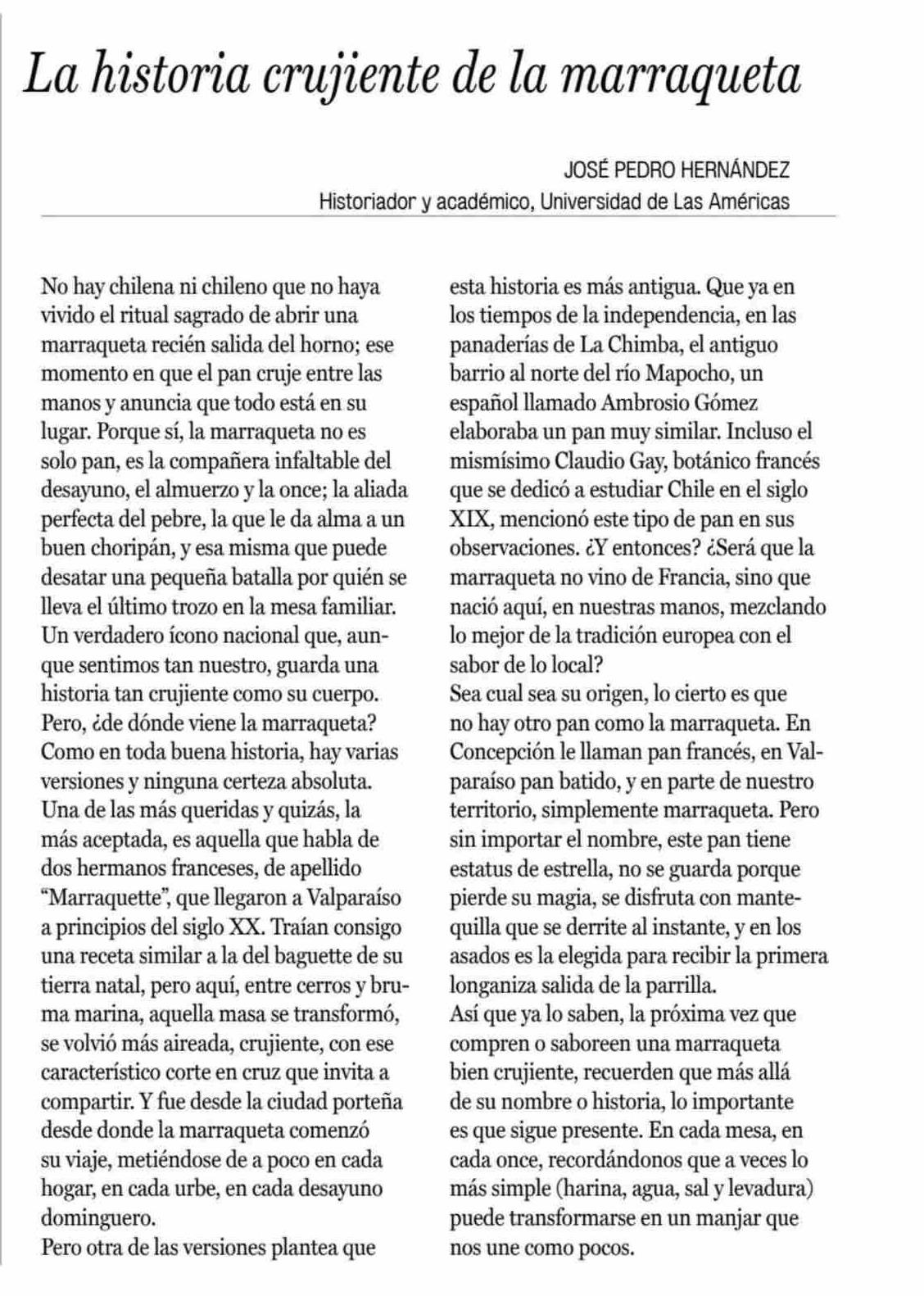 La historia crujiente de la marraqueta

JOSÉ PEDRO HERNÁNDEZ
Historiador y académico, Universidad de Las Américas

No hay chilena ni chileno que no haya vivido el ritual sagrado de abrir una marraqueta recién salida del horno; ese momento en que el pan cruje entre las manos y anuncia que todo está en su lugar. Porque sí, la marraqueta no es solo pan, es la compañera infaltable del desayuno, el almuerzo y la once; la aliada perfecta del pebre, la que le da alma a un buen choripán, y esa misma que puede desatar una pequeña batalla por quién se lleva el último trozo en la mesa familiar. Un verdadero ícono nacional que, aunque sentimos tan nuestro, guarda una historia tan crujiente como su cuerpo.
Pero, ¿de dónde viene la marraqueta? Como en toda buena historia, hay varias versiones y ninguna certeza absoluta. Una de las más queridas y quizás, la más aceptada, es aquella que habla de dos hermanos franceses, de apellido "Marraquette", que llegaron a Valparaíso a principios del siglo XX. Traían consigo una receta similar a la del baguette de su tierra natal, pero aquí, entre cerros y bruma marina, aquella masa se transformó, se volvió más aireada, crujiente, con ese característico corte en cruz que invita a compartir. Y fue desde la ciudad porteña desde donde la marraqueta comenzó su viaje, metiéndose de a poco en cada hogar, en cada urbe, en cada desayuno dominguero.
Pero otra de las versiones plantea que esta historia es más antigua. Que ya en los tiempos de la independencia, en las panaderías de La Chimba, el antiguo barrio al norte del río Mapocho, un español llamado Ambrosio Gómez elaboraba un pan muy similar. Incluso el mismísimo Claudio Gay, botánico francés que se dedicó a estudiar Chile en el siglo XIX, mencionó este tipo de pan en sus observaciones. ¿Y entonces? ¿Será que la marraqueta no vino de Francia, sino que nació aquí, en nuestras manos, mezclando lo mejor de la tradición europea con el sabor de lo local?
Sea cual sea su origen, lo cierto es que no hay otro pan como la marraqueta. En Concepción le llaman pan francés, en Valparaíso pan batido, y en parte de nuestro territorio, simplemente marraqueta. Pero sin importar el nombre, este pan tiene estatus de estrella, no se guarda porque pierde su magia, se disfruta con mantequilla que se derrite al instante, y en los asados es la elegida para recibir la primera longaniza salida de la parrilla.
Así que ya lo saben, la próxima vez que compren o saboreen una marraqueta bien crujiente, recuerden que más allá de su nombre o historia, lo importante es que sigue presente. En cada mesa, en cada once, recordándonos que a veces lo más simple (harina, agua, sal y levadura) puede transformarse en un manjar que nos une como pocos.